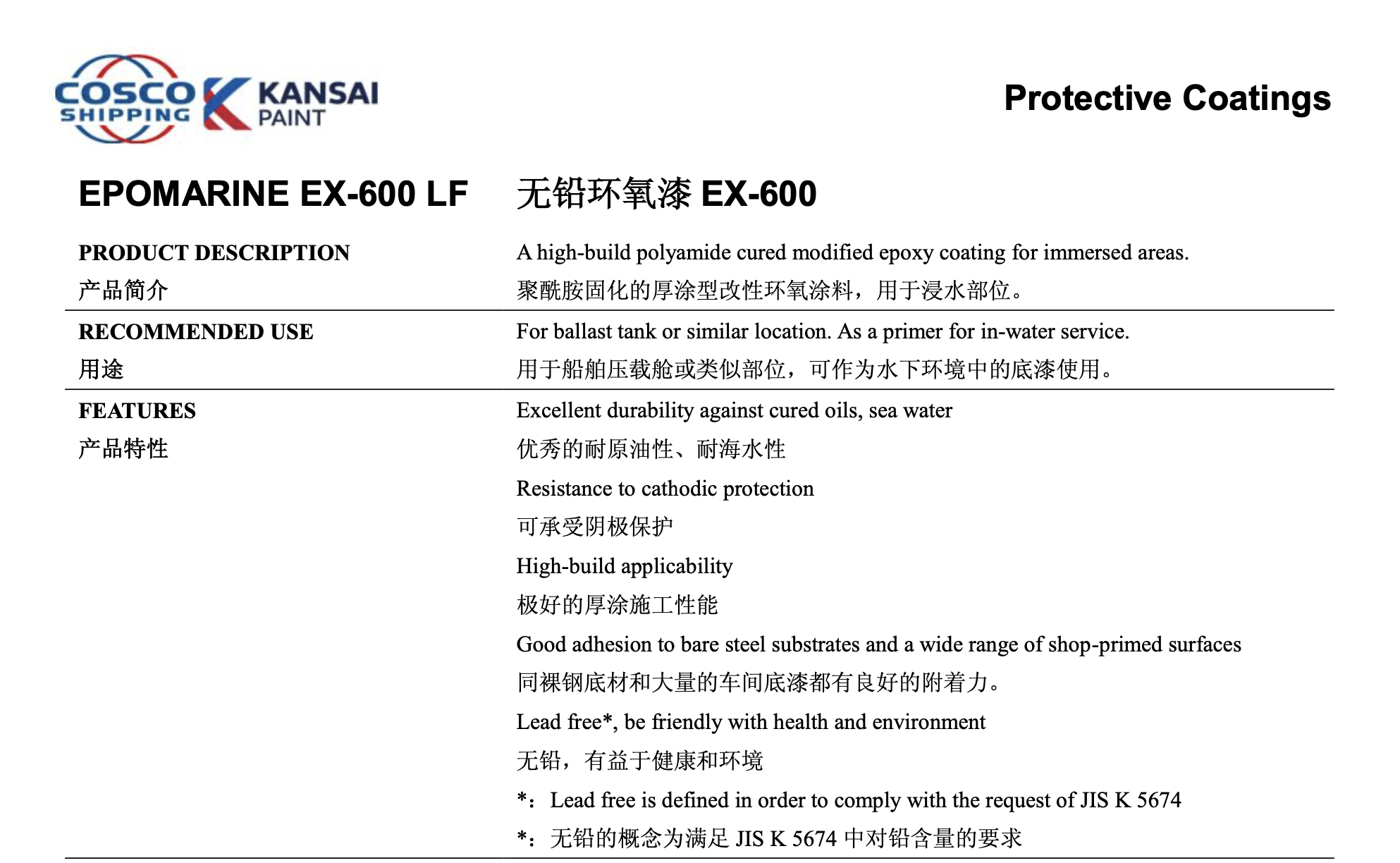 COSCO SHIPPING

KANSAI PAINT

Protective Coatings

EPOMARINE EX-600 LF 无铅环氧漆EX-600

PRODUCT DESCRIPTION
产品简介

A high-build polyamide cured modified epoxy coating for immersed areas.
聚酰胺固化的厚涂型改性环氧涂料，用于浸水部位。

RECOMMENDED USE
用途

For ballast tank or similar location. As a primer for in-water service.
用于船舶压载舱或类似部位，可作为水下环境中的底漆使用。

FEATURES
产品特性

Excellent durability against cured oils, sea water
优秀的耐原油性、耐海水性

Resistance to cathodic protection
可承受阴极保护

High-build applicability
极好的厚涂施工性能

Good adhesion to bare steel substrates and a wide range of shop-primed surfaces
同裸钢底材和大量的车间底漆都有良好的附着力。

Lead free*, be friendly with health and environment
无铅，有益于健康和环境

*：Lead free is defined in order to comply with the request of JIS K 5674
*：无铅的概念为满足JIS K 5674中对铅含量的要求